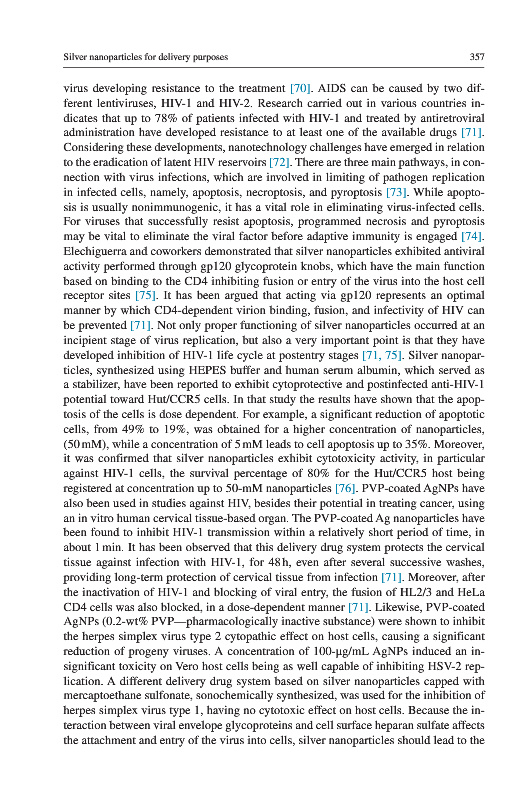 Silver nanoparticles for delivery purposes 357

virus developing resistance to the treatment [70]. AIDS can be caused by two different lentiviruses, HIV-1 and HIV-2. Research carried out in various countries indicates that up to 78% of patients infected with HIV-1 and treated by antiretroviral administration have developed resistance to at least one of the available drugs [71]. Considering these developments, nanotechnology challenges have emerged in relation to the eradication of latent HIV reservoirs [72]. There are three main pathways, in connection with virus infections, which are involved in limiting of pathogen replication in infected cells, namely, apoptosis, necroptosis, and pyroptosis [73]. While apoptosis is usually nonimmunogenic, it has a vital role in eliminating virus-infected cells. For viruses that successfully resist apoptosis, programmed necrosis and pyroptosis may be vital to eliminate the viral factor before adaptive immunity is engaged [74]. Elechiguerra and coworkers demonstrated that silver nanoparticles exhibited antiviral activity performed through gp120 glycoprotein knobs, which have the main function based on binding to the CD4 inhibiting fusion or entry of the virus into the host cell receptor sites [75]. It has been argued that acting via gp120 represents an optimal manner by which CD4-dependent virion binding, fusion, and infectivity of HIV can be prevented [71]. Not only proper functioning of silver nanoparticles occurred at an incipient stage of virus replication, but also a very important point is that they have developed inhibition of HIV-1 life cycle at postentry stages [71, 75]. Silver nanoparticles, synthesized using HEPES buffer and human serum albumin, which served as a stabilizer, have been reported to exhibit cytoprotective and postinfected anti-HIV-1 potential toward Hut/CCR5 cells. In that study the results have shown that the apoptosis of the cells is dose dependent. For example, a significant reduction of apoptotic cells, from 49% to 19%, was obtained for a higher concentration of nanoparticles, (50 mM), while a concentration of 5 mM leads to cell apoptosis up to 35%. Moreover, it was confirmed that silver nanoparticles exhibit cytotoxicity activity, in particular against HIV-1 cells, the survival percentage of 80% for the Hut/CCR5 host being registered at concentration up to 50-mM nanoparticles [76]. PVP-coated AgNPs have also been used in studies against HIV, besides their potential in treating cancer, using an in vitro human cervical tissue-based organ. The PVP-coated Ag nanoparticles have been found to inhibit HIV-1 transmission within a relatively short period of time, in about 1 min. It has been observed that this delivery drug system protects the cervical tissue against infection with HIV-1, for 48 h, even after several successive washes, providing long-term protection of cervical tissue from infection [71]. Moreover, after the inactivation of HIV-1 and blocking of viral entry, the fusion of HL2/3 and HeLa CD4 cells was also blocked, in a dose-dependent manner [71]. Likewise, PVP-coated AgNPs (0.2-wt% PVP—pharmacologically inactive substance) were shown to inhibit the herpes simplex virus type 2 cytopathic effect on host cells, causing a significant reduction of progeny viruses. A concentration of 100-μg/mL AgNPs induced an insignificant toxicity on Vero host cells being as well capable of inhibiting HSV-2 replication. A different delivery drug system based on silver nanoparticles capped with mercaptoethane sulfonate, sonochemically synthesized, was used for the inhibition of herpes simplex virus type 1, having no cytotoxic effect on host cells. Because the interaction between viral envelope glycoproteins and cell surface heparan sulfate affects the attachment and entry of the virus into cells, silver nanoparticles should lead to the